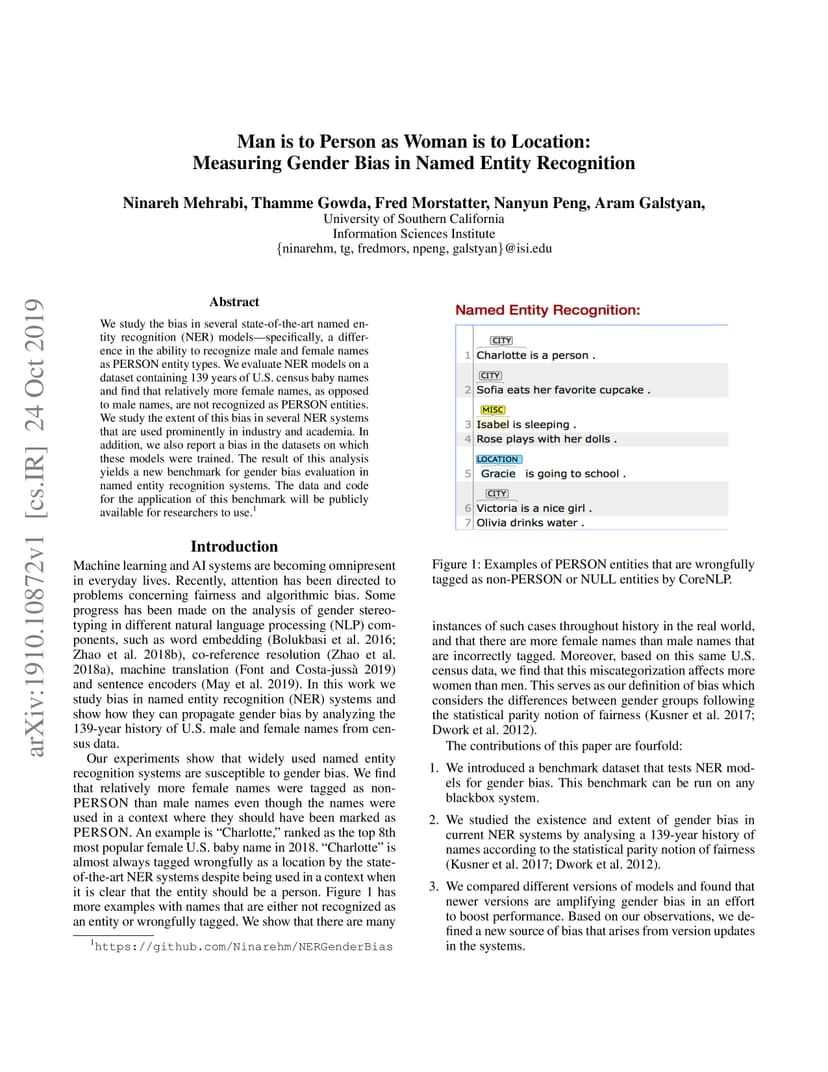 arXiv:1910.10872v1 [cs.IR] 24 Oct 2019

Man is to Person as Woman is to Location: Measuring Gender Bias in Named Entity Recognition

Ninareh Mehrabi, Thamme Gowda, Fred Morstatter, Nanyun Peng, Aram Galstyan,
University of Southern California
Information Sciences Institute
{ninarehm, tg, fredmors, npeng, galstyan}@isi.edu

Abstract

We study the bias in several state-of-the-art named entity recognition (NER) models—specifically, a difference in the ability to recognize male and female names as PERSON entity types. We evaluate NER models on a dataset containing 139 years of U.S. census baby names and find that relatively more female names, as opposed to male names, are not recognized as PERSON entities. We study the extent of this bias in several NER systems that are used prominently in industry and academia. In addition, we also report a bias in the datasets on which these models were trained. The result of this analysis yields a new benchmark for gender bias evaluation in named entity recognition systems. The data and code for the application of this benchmark will be publicly available for researchers to use.$^1$

Introduction

Machine learning and AI systems are becoming omnipresent in everyday lives. Recently, attention has been directed to problems concerning fairness and algorithmic bias. Some progress has been made on the analysis of gender stereotyping in different natural language processing (NLP) components, such as word embedding (Bolukbasi et al. 2016; Zhao et al. 2018b), co-reference resolution (Zhao et al. 2018a), machine translation (Font and Costa-jussà 2019) and sentence encoders (May et al. 2019). In this work we study bias in named entity recognition (NER) systems and show how they can propagate gender bias by analyzing the 139-year history of U.S. male and female names from census data.

Our experiments show that widely used named entity recognition systems are susceptible to gender bias. We find that relatively more female names were tagged as non-PERSON than male names even though the names were used in a context where they should have been marked as PERSON. An example is "Charlotte," ranked as the top 8th most popular female U.S. baby name in 2018. "Charlotte" is almost always tagged wrongfully as a location by the state-of-the-art NER systems despite being used in a context when it is clear that the entity should be a person. Figure 1 has more examples with names that are either not recognized as an entity or wrongfully tagged. We show that there are many

$^1$https://github.com/Ninarehm/NERGenderBias

Named Entity Recognition:

CITY
1 Charlotte is a person .
CITY
2 Sofia eats her favorite cupcake .
MISC
3 Isabel is sleeping .
4 Rose plays with her dolls .
LOCATION
5 Gracie is going to school .
CITY
6 Victoria is a nice girl .
7 Olivia drinks water .

Figure 1: Examples of PERSON entities that are wrongfully tagged as non-PERSON or NULL entities by CoreNLP.

instances of such cases throughout history in the real world, and that there are more female names than male names that are incorrectly tagged. Moreover, based on this same U.S. census data, we find that this miscategorization affects more women than men. This serves as our definition of bias which considers the differences between gender groups following the statistical parity notion of fairness (Kusner et al. 2017; Dwork et al. 2012).

The contributions of this paper are fourfold:

1. We introduced a benchmark dataset that tests NER models for gender bias. This benchmark can be run on any blackbox system.

2. We studied the existence and extent of gender bias in current NER systems by analysing a 139-year history of names according to the statistical parity notion of fairness (Kusner et al. 2017; Dwork et al. 2012).

3. We compared different versions of models and found that newer versions are amplifying gender bias in an effort to boost performance. Based on our observations, we defined a new source of bias that arises from version updates in the systems.